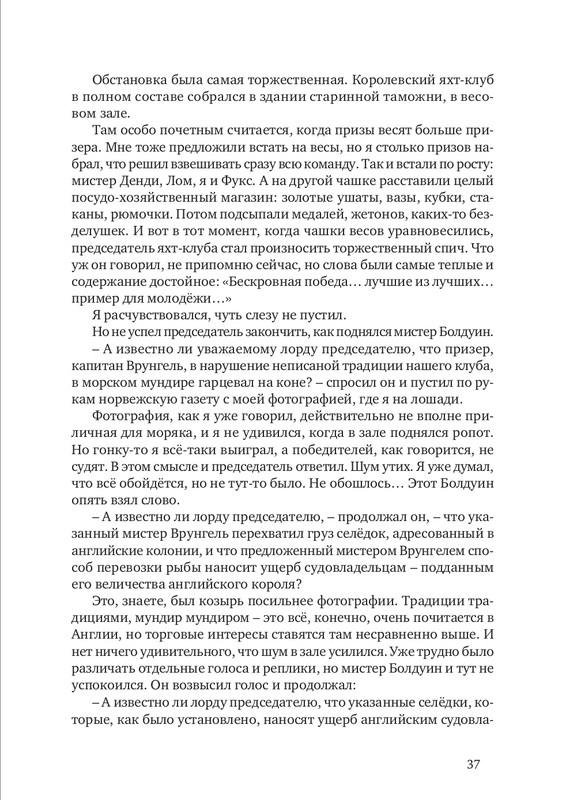 Обстановка была самая торжественная. Королевский яхт-клуб в полном составе собрался в здании старинной таможни, в весовом зале.

Там особо почетным считается, когда призы весят больше призера. Мне тоже предложили встать на весы, но я столько призов набрал, что решил взвешивать сразу всю команду. Так и встали по росту: мистер Денди, Лом, я и Фукс. А на другой чашке расставили целый посудо-хозяйственный магазин: золотые ушаты, вазы, кубки, стаканы, рюмочки. Потом подсыпали медалей, жетонов, каких-то безделушек. И вот в тот момент, когда чашки весов уравновесились, председатель яхт-клуба стал произносить торжественный спич. Что уж он говорил, не припомню сейчас, но слова были самые теплые и содержание достойное: «Бескровная победа… лучшие из лучших… пример для молодёжи…»

Я расчувствовался, чуть слезу не пустил.

Но не успел председатель закончить, как поднялся мистер Болдуин.

– А известно ли уважаемому лорду председателю, что призер, капитан Врунгель, в нарушение неписаной традиции нашего клуба, в морском мундире гарцевал на коне? – спросил он и пустил по рукам норвежскую газету с моей фотографией, где я на лошади.

Фотография, как я уже говорил, действительно не вполне приличная для моряка, и я не удивился, когда в зале поднялся ропот. Но гонку-то я всё-таки выиграл, а победителей, как говорится, не судят. В этом смысле и председатель ответил. Шум утих. Я уже думал, что всё обойдётся, но не тут-то было. Не обошлось… Этот Болдуин опять взял слово.

– А известно ли лорду председателю, – продолжал он, – что указанный мистер Врунгель перехватил груз селёдок, адресованный в английские колонии, и что предложенный мистером Врунгелем способ перевозки рыбы наносит ущерб судовладельцам – подданным его величества английского короля?

Это, знаете, был козырь посильнее фотографии. Традиции традициями, мундир мундиром – это всё, конечно, очень почитается в Англии, но торговые интересы ставятся там несравненно выше. И нет ничего удивительного, что шум в зале усилился. Уже трудно было различать отдельные голоса и реплики, но мистер Болдуин и тут не успокоился. Он возвысил голос и продолжал:

– А известно ли лорду председателю, что указанные селёдки, которые, как было установлено, наносят ущерб английским судовла-

37